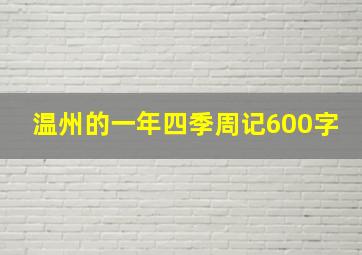 温州的一年四季周记600字